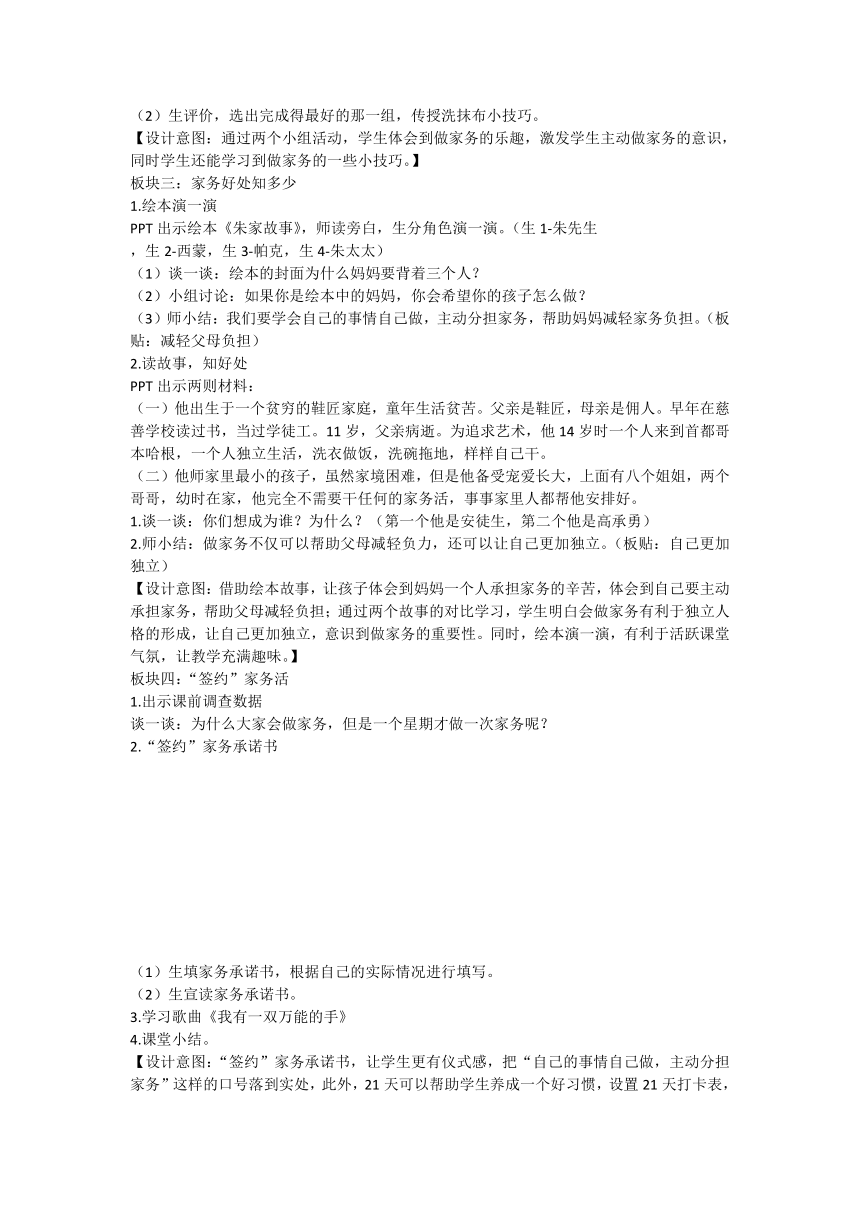 （2）生评价，选出完成得最好的那一组，传授洗抹布小技巧。
【设计意图：通过两个小组活动，学生体会到做家务的乐趣，激发学生主动做家务的意识，同时学生还能学习到做家务的一些小技巧。】
板块三：家务好处知多少
1.绘本演一演
PPT 出示绘本《朱家故事》，师读旁白，生分角色演一演。（生 1-朱先生，生 2-西蒙，生 3-帕克，生 4-朱太太）
（1）谈一谈：绘本的封面为什么妈妈要背着三个人？
（2）小组讨论：如果你是绘本中的妈妈，你会希望你的孩子怎么做？
（3）师小结：我们要学会自己的事情自己做，主动分担家务，帮助妈妈减轻家务负担。（板贴：减轻父母负担）
2.读故事，知好处
PPT 出示两则材料：
（一）他出生于一个贫穷的鞋匠家庭，童年生活贫苦。父亲是鞋匠，母亲是佣人。早年在慈善学校读过书，当过学徒工。11 岁，父亲病逝。为追求艺术，他 14 岁时一个人来到首都哥本哈根，一个人独立生活，洗衣做饭，洗碗拖地，样样自己干。
（二）他师家里最小的孩子，虽然家境困难，但是他备受宠爱长大，上面有八个姐姐，两个哥哥，幼时在家，他完全不需要干任何的家务活，事事家里人都帮他安排好。
1.谈一谈：你们想成为谁？为什么？（第一个他是安徒生，第二个他是高承勇）
2.师小结：做家务不仅可以帮助父母减轻负力，还可以让自己更加独立。（板贴：自己更加独立）
【设计意图：借助绘本故事，让孩子体会到妈妈一个人承担家务的辛苦，体会到自己要主动承担家务，帮助父母减轻负担；通过两个故事的对比学习，学生明白会做家务有利于独立人格的形成，让自己更加独立，意识到做家务的重要性。同时，绘本演一演，有利于活跃课堂气氛，让教学充满趣味。】
板块四：“签约”家务活
1.出示课前调查数据
谈一谈：为什么大家会做家务，但是一个星期才做一次家务呢？
2.“签约”家务承诺书

（1）生填家务承诺书，根据自己的实际情况进行填写。
（2）生宣读家务承诺书。
3.学习歌曲《我有一双万能的手》
4.课堂小结。
【设计意图：“签约”家务承诺书，让学生更有仪式感，把“自己的事情自己做，主动分担家务”这样的口号落到实处，此外，21 天可以帮助学生养成一个好习惯，设置 21 天打卡表，